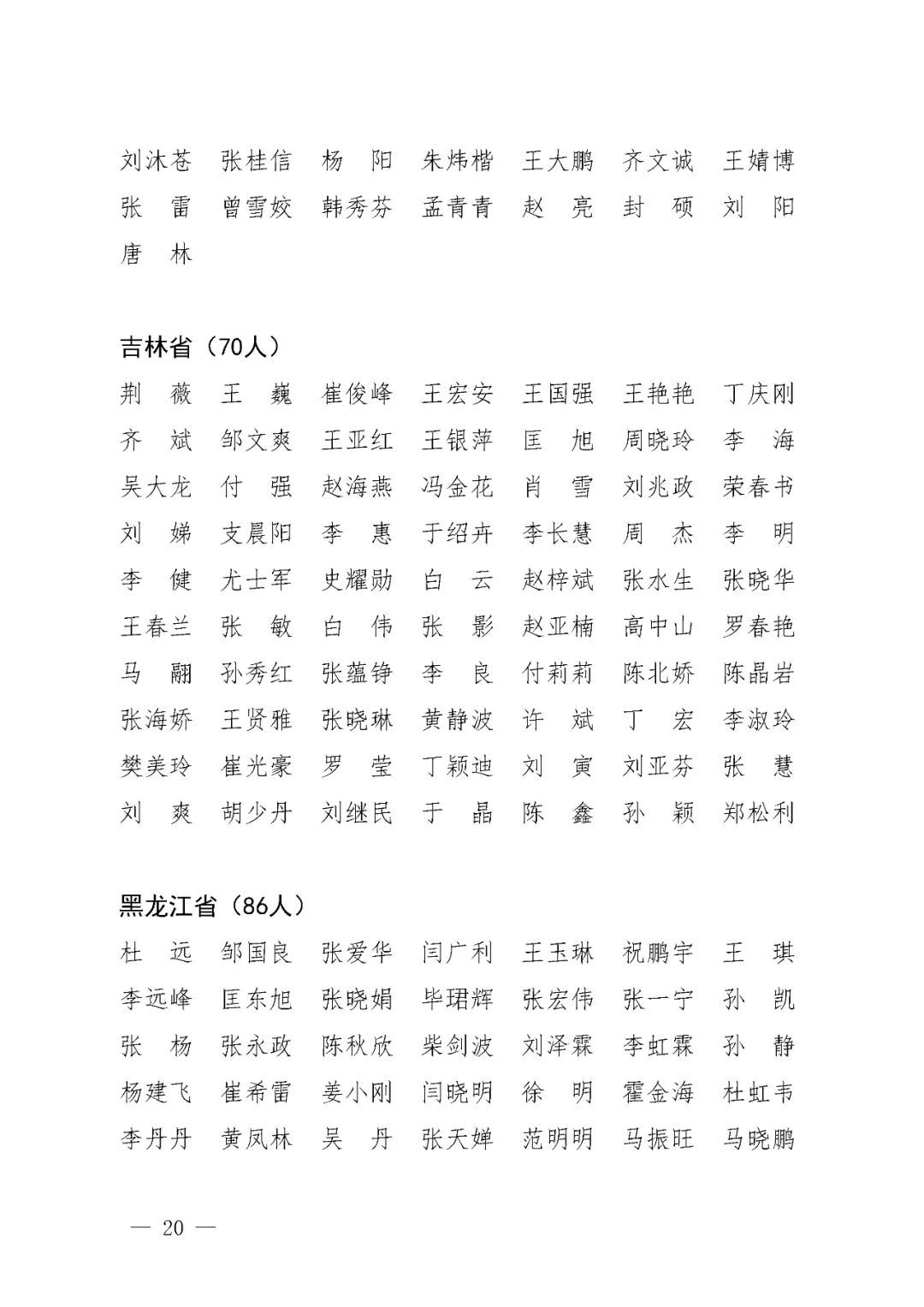 刘沐苍　张桂信　杨　阳　朱炜楷　王大鹏　齐文诚　王婧博
张　雷　曾雪姣　韩秀芬　孟青青　赵　亮　封　硕　刘　阳
唐　林

吉林省（70人）

荆　薇　王　巍　崔俊峰　王宏安　王国强　王艳艳　丁庆刚
齐　斌　邹文爽　王亚红　王银萍　匡　旭　周晓玲　李　海
吴大龙　付　强　赵海燕　冯金花　肖　雪　刘兆政　荣春书
刘　娣　支晨阳　李　惠　于绍卉　李长慧　周　杰　李　明
李　健　尤士军　史耀勋　白　云　赵梓斌　张水生　张晓华
王春兰　张　敏　白　伟　张　影　赵亚楠　高中山　罗春艳
马　翮　孙秀红　张蕴铮　李　良　付莉莉　陈北娇　陈晶岩
张海娇　王贤雅　张晓琳　黄静波　许　斌　丁　宏　李淑玲
樊美玲　崔光豪　罗　莹　丁颖迪　刘　寅　刘亚芬　张　慧
刘　爽　胡少丹　刘继民　于　晶　陈　鑫　孙　颖　郑松利

黑龙江省（86人）

杜　远　邹国良　张爱华　闫广利　王玉琳　祝鹏宇　王　琪
李远峰　匡东旭　张晓娟　毕珺辉　张宏伟　张一宁　孙　凯
张　杨　张永政　陈秋欣　柴剑波　刘泽霖　李虹霖　孙　静
杨建飞　崔希雷　姜小刚　闫晓明　徐　明　霍金海　杜虹韦
李丹丹　黄凤林　吴　丹　张天婵　范明明　马振旺　马晓鹏

— 20 —